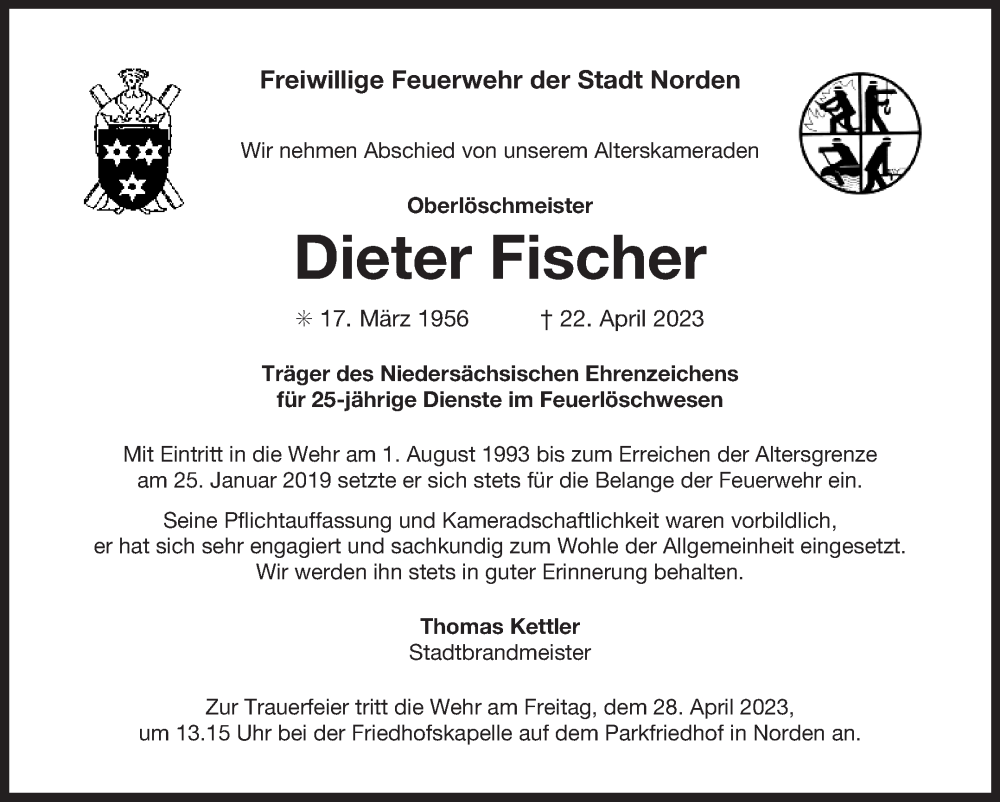 Freiwillige Feuerwehr der Stadt Norden

Wir nehmen Abschied von unserem Alterskameraden

Oberlöschmeister

Dieter Fischer

✳ 17. März 1956 † 22. April 2023

Träger des Niedersächsischen Ehrenzeichens für 25-jährige Dienste im Feuerlöschwesen

Mit Eintritt in die Wehr am 1. August 1993 bis zum Erreichen der Altersgrenze am 25. Januar 2019 setzte er sich stets für die Belange der Feuerwehr ein.

Seine Pflichtauffassung und Kameradschaftlichkeit waren vorbildlich, er hat sich sehr engagiert und sachkundig zum Wohle der Allgemeinheit eingesetzt. Wir werden ihn stets in guter Erinnerung behalten.

Thomas Kettler
Stadtbrandmeister

Zur Trauerfeier tritt die Wehr am Freitag, dem 28. April 2023, um 13.15 Uhr bei der Friedhofskapelle auf dem Parkfriedhof in Norden an.